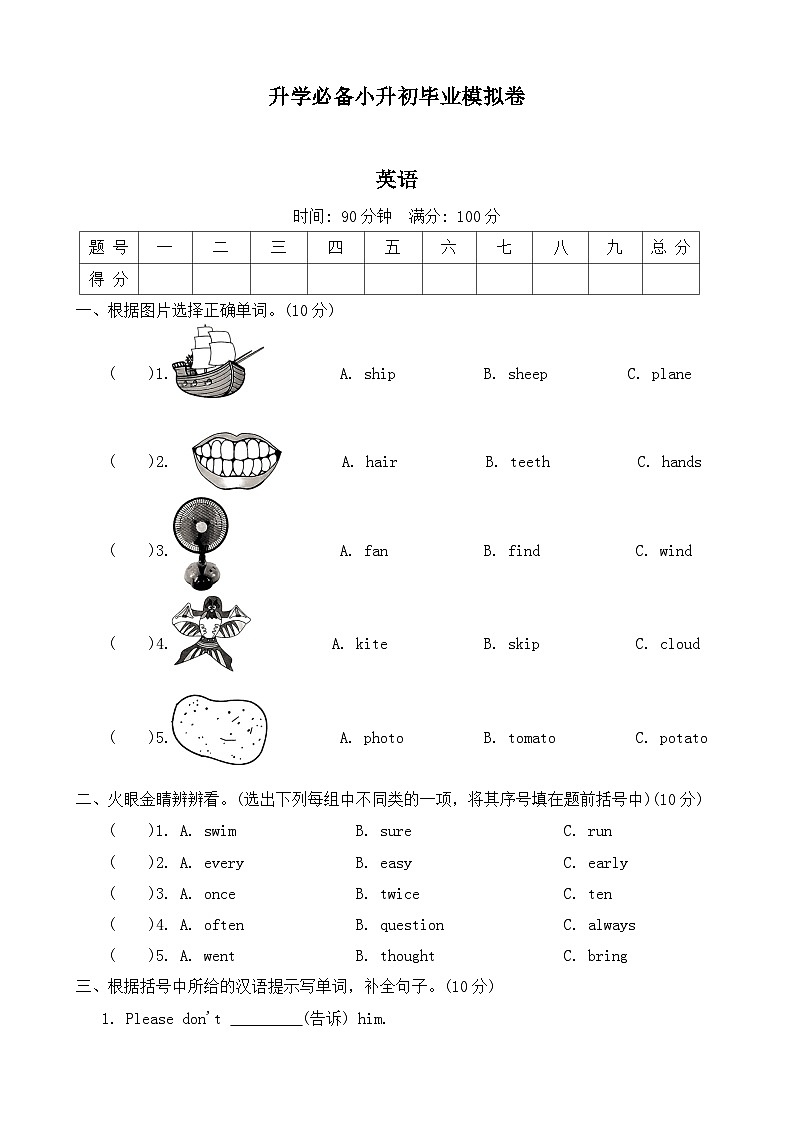 升学必备小升初毕业模拟卷

英语

时间：90分钟　满分：100分

| 题 号 | 一 | 二 | 三 | 四 | 五 | 六 | 七 | 八 | 九 | 总 分 |
|---|---|---|---|---|---|---|---|---|---|---|
| 得 分 | | | | | | | | | | |

一、根据图片选择正确单词。(10分)

(　　)1. A. ship B. sheep C. plane

(　　)2. A. hair B. teeth C. hands

(　　)3. A. fan B. find C. wind

(　　)4. A. kite B. skip C. cloud

(　　)5. A. photo B. tomato C. potato

二、火眼金睛辨辨看。(选出下列每组中不同类的一项，将其序号填在题前括号中)(10分)

(　　)1. A. swim B. sure C. run

(　　)2. A. every B. easy C. early

(　　)3. A. once B. twice C. ten

(　　)4. A. often B. question C. always

(　　)5. A. went B. thought C. bring

三、根据括号中所给的汉语提示写单词，补全句子。(10分)

1. Please don't ________(告诉) him.